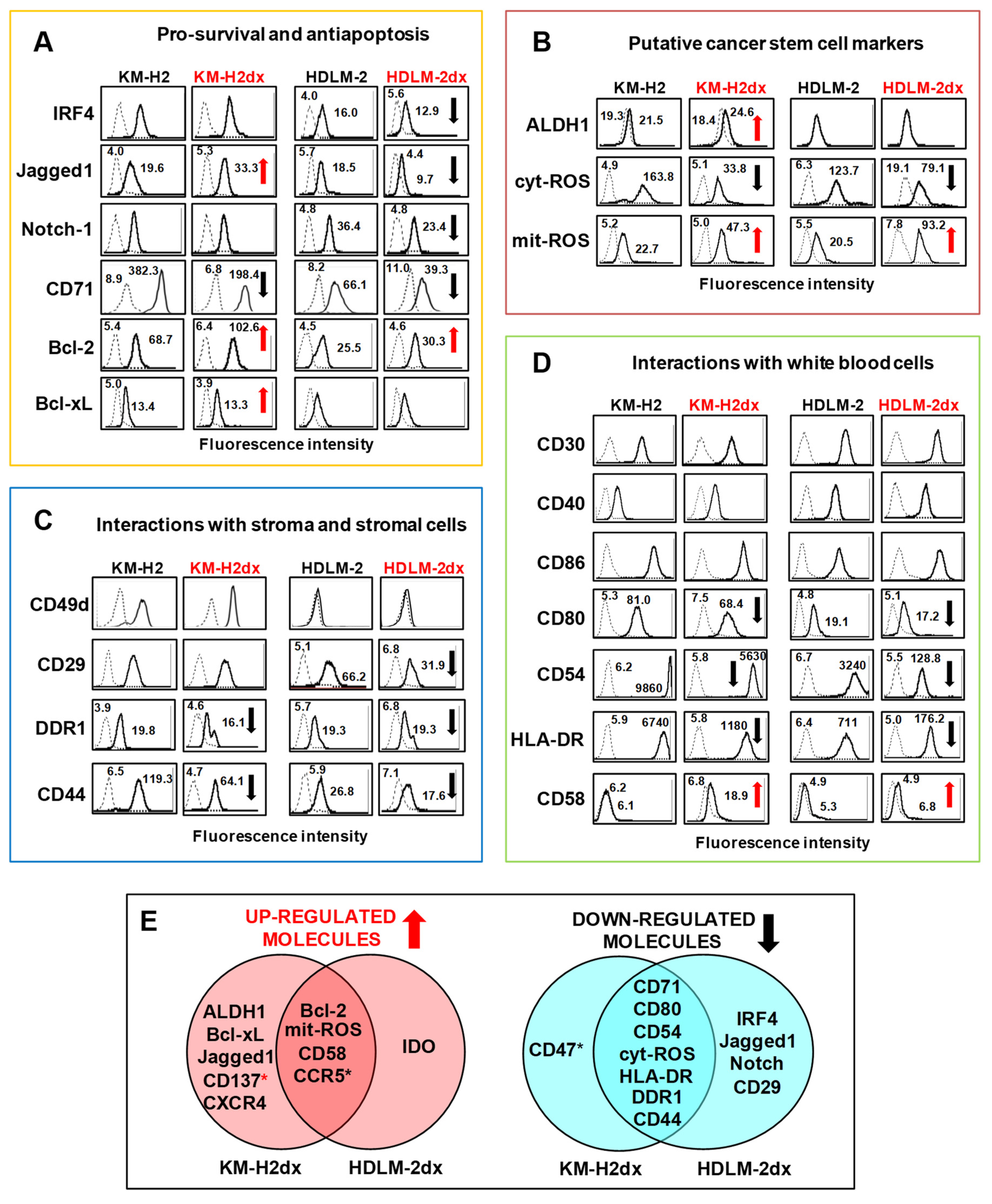 A Pro-survival and antiapoptosis

KM-H2 KM-H2dx HDLM-2 HDLM-2dx

IRF4 4.0 16.0 5.6 12.9
Jagged1 4.0 19.6 5.3 33.3 5.7 18.5 4.4 9.7
Notch-1 4.8 36.4 4.8 23.4
CD71 8.9 382.3 6.8 198.4 8.2 66.1 11.0 39.3
Bcl-2 5.4 68.7 6.4 102.6 4.5 25.5 4.6 30.3
Bcl-xL 5.0 13.4 3.9 13.3

Fluorescence intensity

B Putative cancer stem cell markers

KM-H2 KM-H2dx HDLM-2 HDLM-2dx

ALDH1 19.3 21.5 18.4 24.6
cyt-ROS 4.9 163.8 5.1 33.8 6.3 123.7 19.1 79.1
mit-ROS 5.2 22.7 5.0 47.3 5.5 20.5 7.8 93.2

Fluorescence intensity

C Interactions with stroma and stromal cells

KM-H2 KM-H2dx HDLM-2 HDLM-2dx

CD49d
CD29 5.1 66.2 6.8 31.9
DDR1 3.9 19.8 4.6 16.1 5.7 19.3 6.8 19.3
CD44 6.5 119.3 4.7 64.1 5.9 26.8 7.1 17.6

Fluorescence intensity

D Interactions with white blood cells

KM-H2 KM-H2dx HDLM-2 HDLM-2dx

CD30
CD40
CD86
CD80 5.3 81.0 7.5 68.4 4.8 19.1 5.1 17.2
CD54 6.2 9860 5.8 5630 6.7 3240 5.5 128.8
HLA-DR 5.9 6740 5.8 1180 6.4 711 5.0 176.2
CD58 6.2 6.1 6.8 18.9 4.9 5.3 4.9 6.8

Fluorescence intensity

E UP-REGULATED MOLECULES

ALDH1 Bcl-xL Jagged1 CD137* CXCR4

Bcl-2 mit-ROS CD58 CCR5*

IDO

KM-H2dx HDLM-2dx

DOWN-REGULATED MOLECULES

CD47*

CD71 CD80 CD54 cyt-ROS HLA-DR DDR1 CD44

IRF4 Jagged1 Notch CD29

KM-H2dx HDLM-2dx